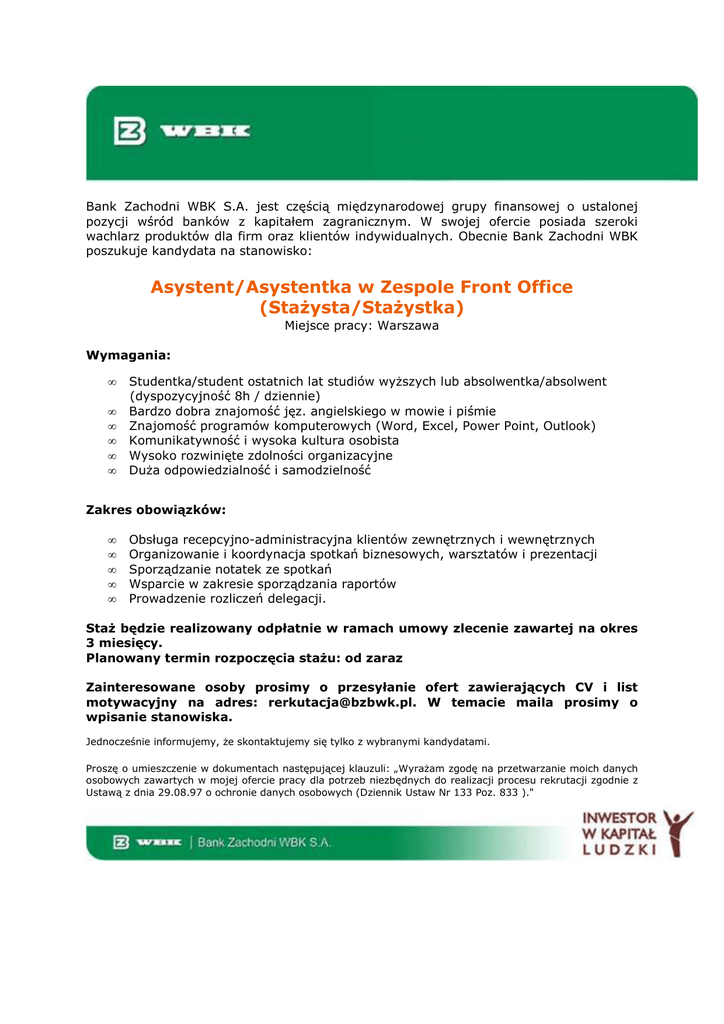 WBK

Bank Zachodni WBK S.A. jest częścią międzynarodowej grupy finansowej o ustalonej pozycji wśród banków z kapitałem zagranicznym. W swojej ofercie posiada szeroki wachlarz produktów dla firm oraz klientów indywidualnych. Obecnie Bank Zachodni WBK poszukuje kandydata na stanowisko:

Asystent/Asystentka w Zespole Front Office (Stażysta/Stażystka)
Miejsce pracy: Warszawa

Wymagania:

∞ Studentka/student ostatnich lat studiów wyższych lub absolwentka/absolwent (dyspozycyjność 8h / dziennie)
∞ Bardzo dobra znajomość jęz. angielskiego w mowie i piśmie
∞ Znajomość programów komputerowych (Word, Excel, Power Point, Outlook)
∞ Komunikatywność i wysoka kultura osobista
∞ Wysoko rozwinięte zdolności organizacyjne
∞ Duża odpowiedzialność i samodzielność

Zakres obowiązków:

∞ Obsługa recepcyjno-administracyjna klientów zewnętrznych i wewnętrznych
∞ Organizowanie i koordynacja spotkań biznesowych, warsztatów i prezentacji
∞ Sporządzanie notatek ze spotkań
∞ Wsparcie w zakresie sporządzania raportów
∞ Prowadzenie rozliczeń delegacji.

Staż będzie realizowany odpłatnie w ramach umowy zlecenie zawartej na okres 3 miesięcy.
Planowany termin rozpoczęcia stażu: od zaraz

Zainteresowane osoby prosimy o przesyłanie ofert zawierających CV i list motywacyjny na adres: rerkutacja@bzbwk.pl. W temacie maila prosimy o wpisanie stanowiska.

Jednocześnie informujemy, że skontaktujemy się tylko z wybranymi kandydatami.

Proszę o umieszczenie w dokumentach następującej klauzuli: „Wyrażam zgodę na przetwarzanie moich danych osobowych zawartych w mojej ofercie pracy dla potrzeb niezbędnych do realizacji procesu rekrutacji zgodnie z Ustawą z dnia 29.08.97 o ochronie danych osobowych (Dziennik Ustaw Nr 133 Poz. 833 )."

WBK | Bank Zachodni WBK S.A.

INWESTOR W KAPITAŁ LUDZKI